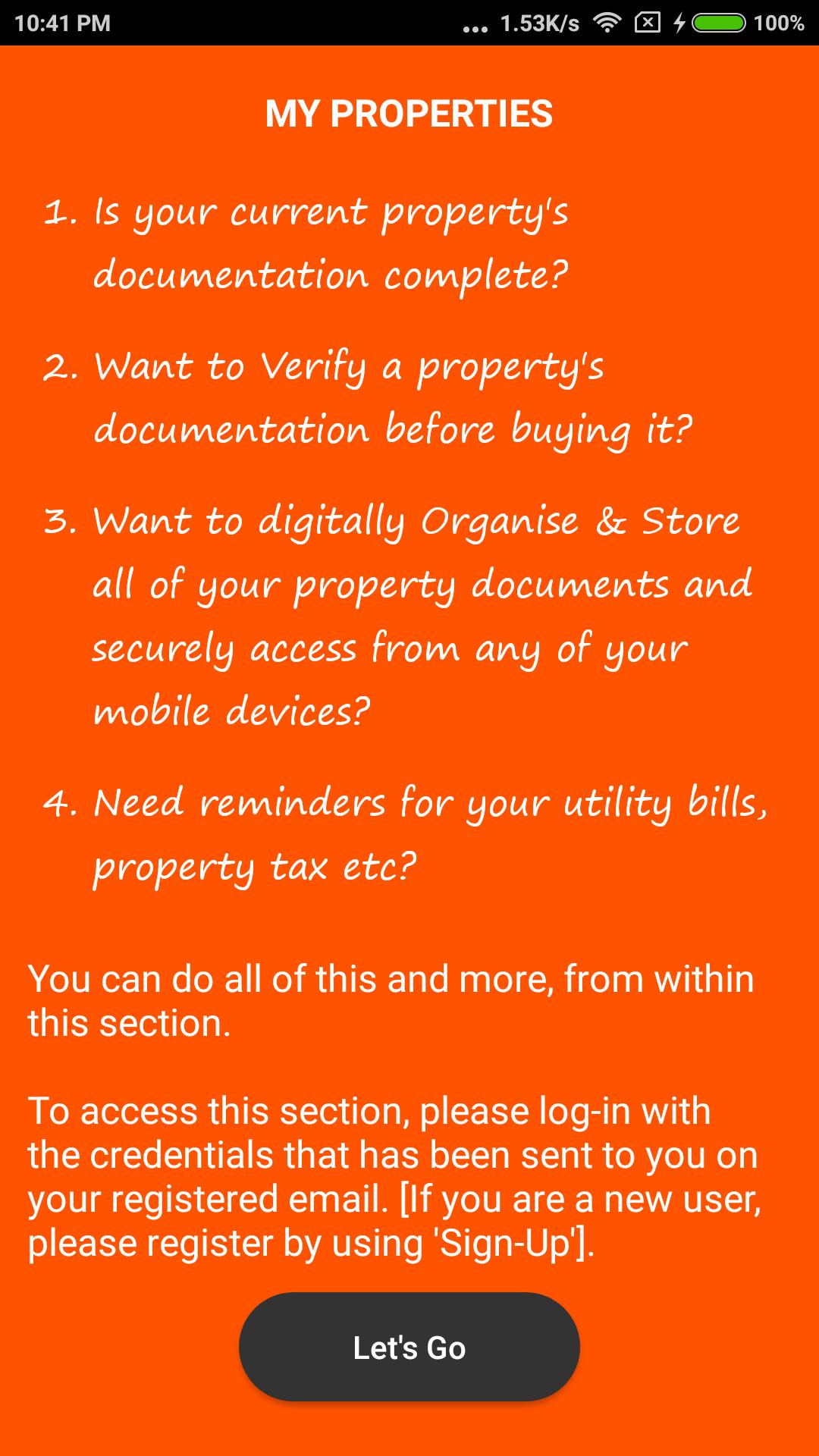 10:41 PM ... 1.53K/s 100%

MY PROPERTIES

1. Is your current property's documentation complete?

2. Want to Verify a property's documentation before buying it?

3. Want to digitally Organise & Store all of your property documents and securely access from any of your mobile devices?

4. Need reminders for your utility bills, property tax etc?

You can do all of this and more, from within this section.

To access this section, please log-in with the credentials that has been sent to you on your registered email. [If you are a new user, please register by using 'Sign-Up'].

Let's Go